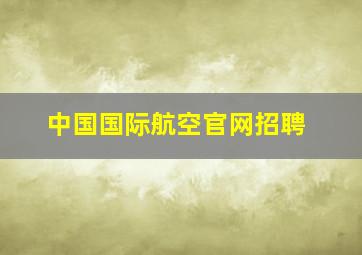 中国国际航空官网招聘